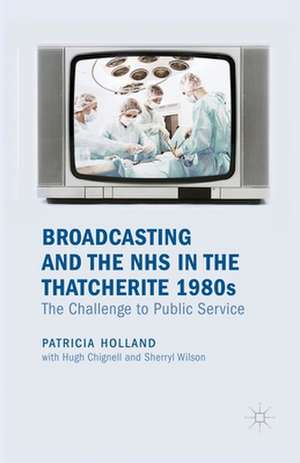 BROADCASTING AND THE NHS IN THE THATCHERITE 1980s
The Challenge to Public Service

PATRICIA HOLLAND
with Hugh Chignell and Sherryl Wilson